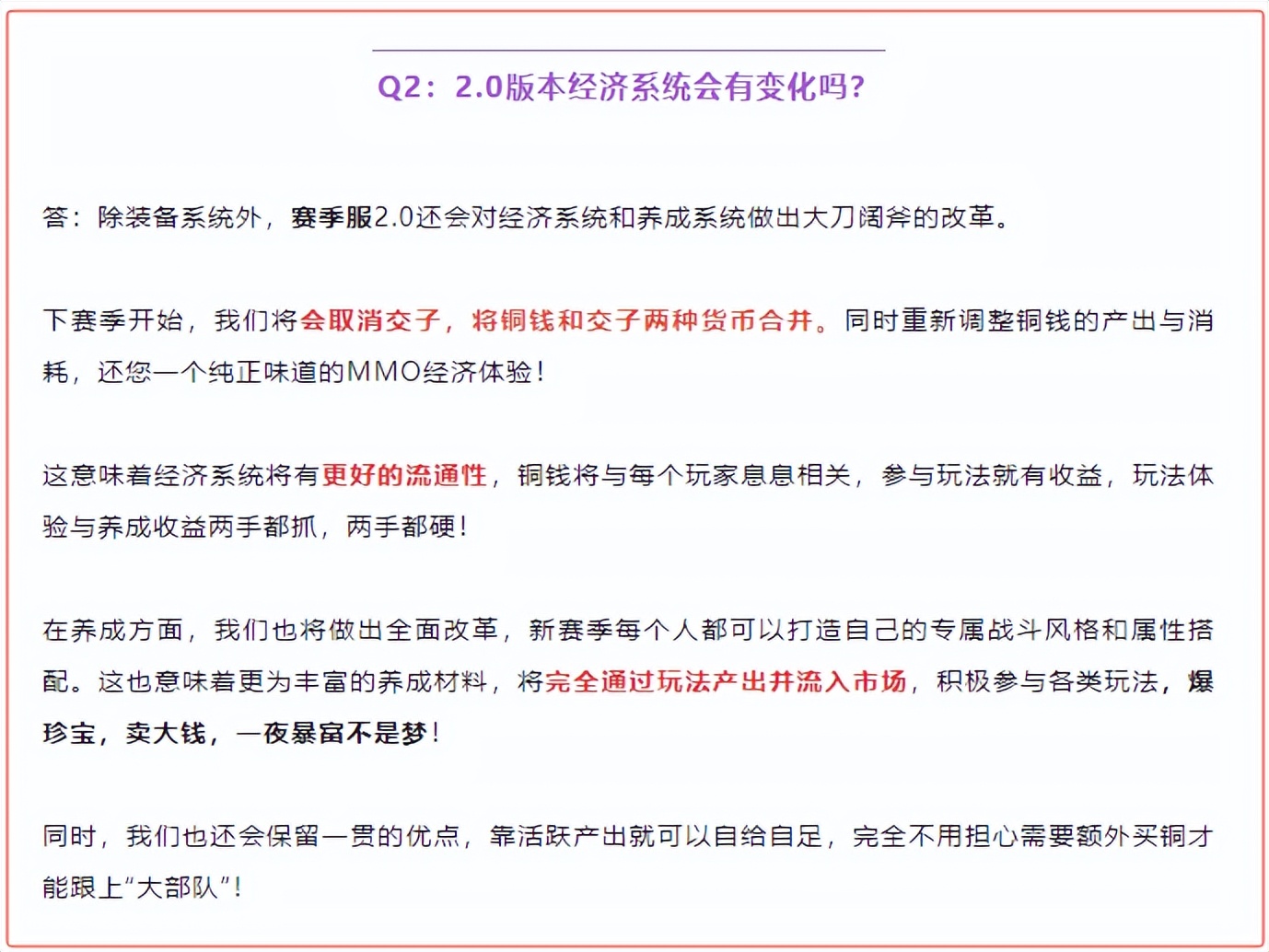 Q2：2.0版本经济系统会有变化吗？

答：除装备系统外，赛季服2.0还会对经济系统和养成系统做出大刀阔斧的改革。

下赛季开始，我们将会取消交子，将铜钱和交子两种货币合并。同时重新调整铜钱的产出与消耗，还您一个纯正味道的MMO经济体验！

这意味着经济系统将有更好的流通性，铜钱将与每个玩家息息相关，参与玩法就有收益，玩法体验与养成收益两手都抓，两手都硬！

在养成方面，我们也将做出全面改革，新赛季每个人都可以打造自己的专属战斗风格和属性搭配。这也意味着更为丰富的养成材料，将完全通过玩法产出并流入市场，积极参与各类玩法，爆珍宝，卖大钱，一夜暴富不是梦！

同时，我们也还会保留一贯的优点，靠活跃产出就可以自给自足，完全不用担心需要额外买铜才能跟上“大部队”！